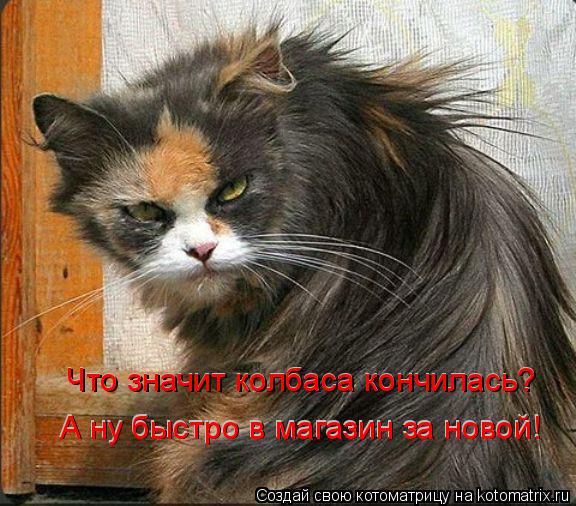 Что значит колбаса кончилась?
А ну быстро в магазин за новой!

Создай свою котоматрицу на kotomatrix.ru